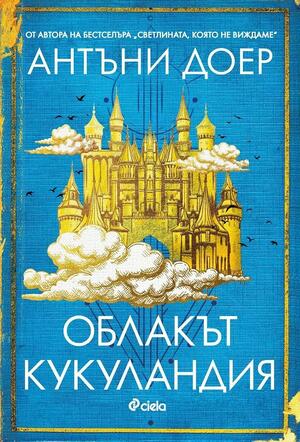 ОТ АВТОРА НА БЕСТСЕЛЪРА „СВЕТЛИНАТА, КОЯТО НЕ ВИЖДАМЕ“

АНТЪНИ ДОЕР

ОБЛАКЪТ КУКУЛАНДИЯ

ciela